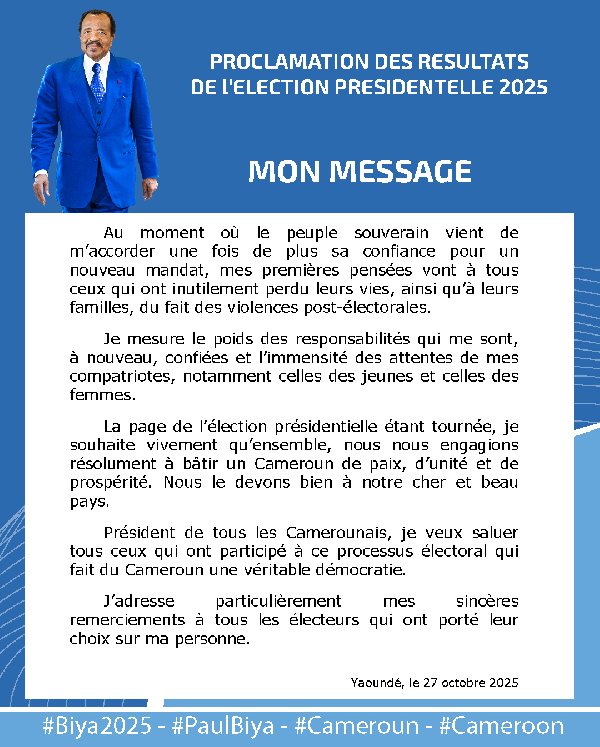 PROCLAMATION DES RESULTATS DE L'ELECTION PRESIDENTELLE 2025

MON MESSAGE

Au moment où le peuple souverain vient de m'accorder une fois de plus sa confiance pour un nouveau mandat, mes premières pensées vont à tous ceux qui ont inutilement perdu leurs vies, ainsi qu'à leurs familles, du fait des violences post-électorales.

Je mesure le poids des responsabilités qui me sont, à nouveau, confiées et l'immensité des attentes de mes compatriotes, notamment celles des jeunes et celles des femmes.

La page de l'élection présidentielle étant tournée, je souhaite vivement qu'ensemble, nous nous engagions résolument à bâtir un Cameroun de paix, d'unité et de prospérité. Nous le devons bien à notre cher et beau pays.

Président de tous les Camerounais, je veux saluer tous ceux qui ont participé à ce processus électoral qui fait du Cameroun une véritable démocratie.

J'adresse particulièrement mes sincères remerciements à tous les électeurs qui ont porté leur choix sur ma personne.

Yaoundé, le 27 octobre 2025

#Biya2025 - #PaulBiya - #Cameroun - #Cameroon